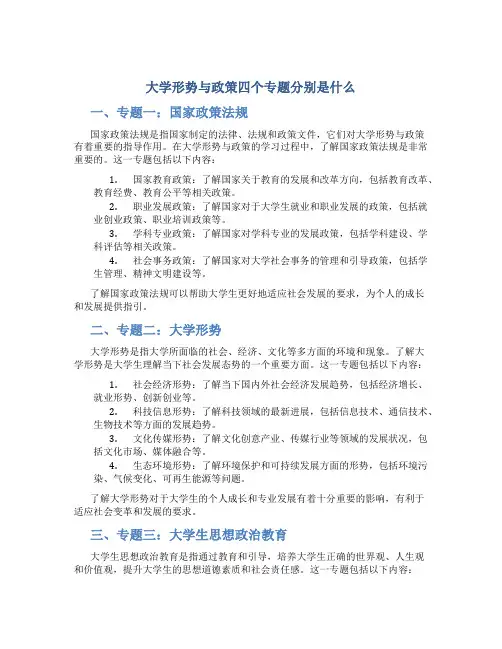 大学形势与政策四个专题分别是什么

一、专题一：国家政策法规

国家政策法规是指国家制定的法律、法规和政策文件，它们对大学形势与政策有着重要的指导作用。在大学形势与政策的学习过程中，了解国家政策法规是非常重要的。这一专题包括以下内容：

1. 国家教育政策：了解国家关于教育的发展和改革方向，包括教育改革、教育经费、教育公平等相关政策。
2. 职业发展政策：了解国家对于大学生就业和职业发展的政策，包括就业创业政策、职业培训政策等。
3. 学科专业政策：了解国家对学科专业的发展政策，包括学科建设、学科评估等相关政策。
4. 社会事务政策：了解国家对大学社会事务的管理和引导政策，包括学生管理、精神文明建设等。

了解国家政策法规可以帮助大学生更好地适应社会发展的要求，为个人的成长和发展提供指引。

二、专题二：大学形势

大学形势是指大学所面临的社会、经济、文化等多方面的环境和现象。了解大学形势是大学生理解当下社会发展态势的一个重要方面。这一专题包括以下内容：

1. 社会经济形势：了解当下国内外社会经济发展趋势，包括经济增长、就业形势、创新创业等。
2. 科技信息形势：了解科技领域的最新进展，包括信息技术、通信技术、生物技术等方面的发展趋势。
3. 文化传媒形势：了解文化创意产业、传媒行业等领域的发展状况，包括文化市场、媒体融合等。
4. 生态环境形势：了解环境保护和可持续发展方面的形势，包括环境污染、气候变化、可再生能源等问题。

了解大学形势对于大学生的个人成长和专业发展有着十分重要的影响，有利于适应社会变革和发展的要求。

三、专题三：大学生思想政治教育

大学生思想政治教育是指通过教育和引导，培养大学生正确的世界观、人生观和价值观，提升大学生的思想道德素质和社会责任感。这一专题包括以下内容：